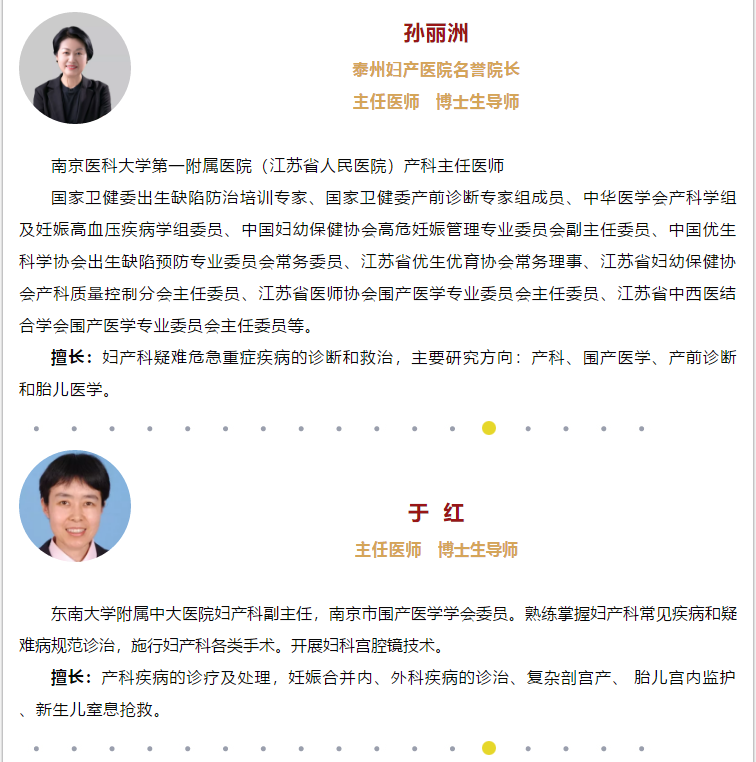 孙丽洲

泰州妇产医院名誉院长

主任医师　博士生导师

南京医科大学第一附属医院（江苏省人民医院）产科主任医师

国家卫健委出生缺陷防治培训专家、国家卫健委产前诊断专家组成员、中华医学会产科学组及妊娠高血压疾病学组委员、中国妇幼保健协会高危妊娠管理专业委员会副主任委员、中国优生科学协会出生缺陷预防专业委员会常务委员、江苏省优生优育协会常务理事、江苏省妇幼保健协会产科质量控制分会主任委员、江苏省医师协会围产医学专业委员会主任委员、江苏省中西医结合学会围产医学专业委员会主任委员等。

擅长：妇产科疑难危急重症疾病的诊断和救治，主要研究方向：产科、围产医学、产前诊断和胎儿医学。

于　红

主任医师　博士生导师

东南大学附属中大医院妇产科副主任，南京市围产医学学会委员。熟练掌握妇产科常见疾病和疑难病规范诊治，施行妇产科各类手术。开展妇科宫腔镜技术。

擅长：产科疾病的诊疗及处理，妊娠合并内、外科疾病的诊治、复杂剖宫产、 胎儿宫内监护、新生儿窒息抢救。